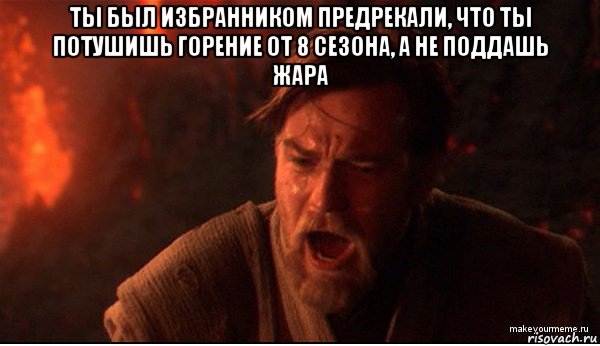 ТЫ БЫЛ ИЗБРАННИКОМ ПРЕДРЕКАЛИ, ЧТО ТЫ ПОТУШИШЬ ГОРЕНИЕ ОТ 8 СЕЗОНА, А НЕ ПОДДАШЬ ЖАРА

makeyourmeme.ru
risovach.ru